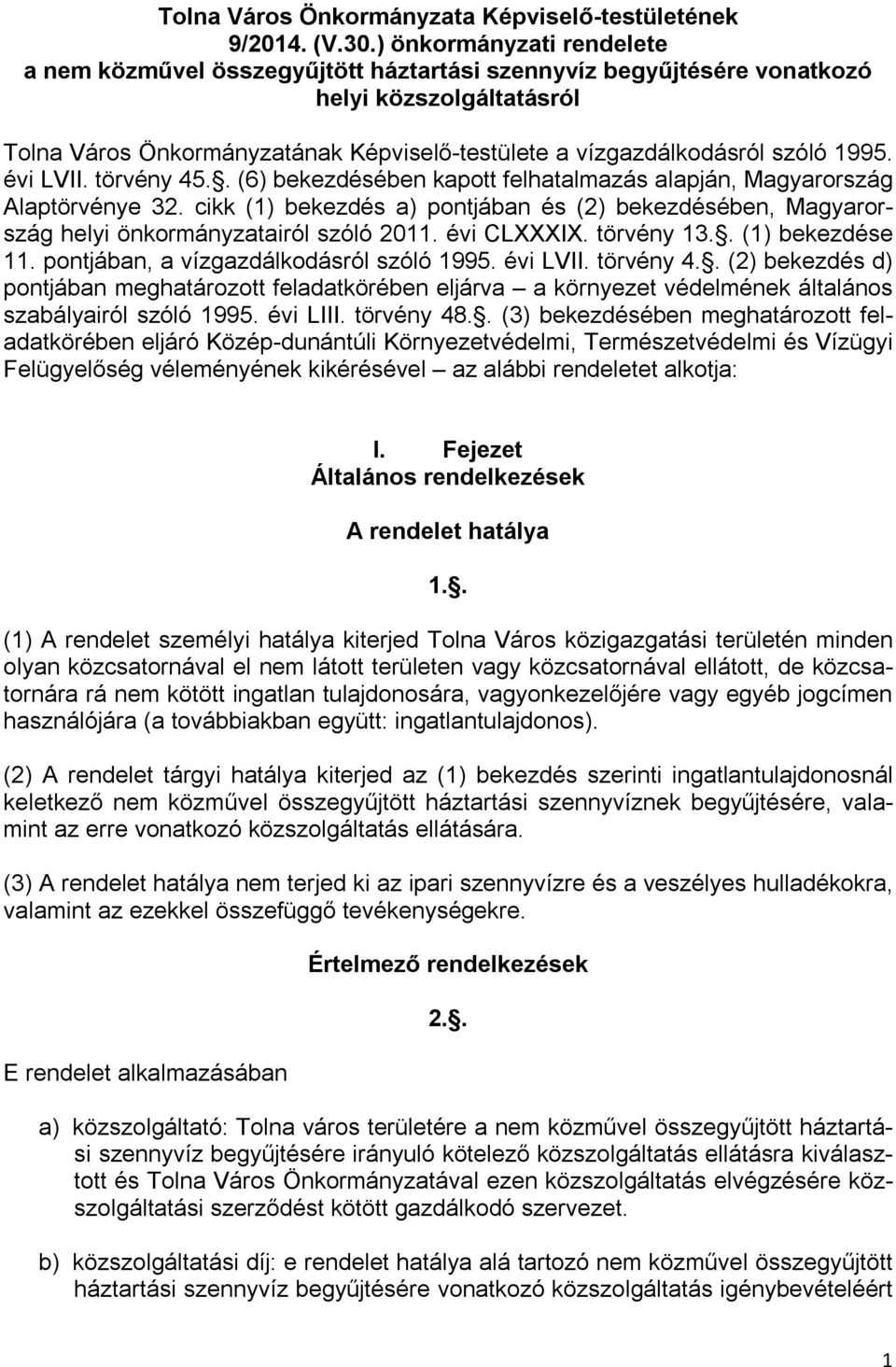 Tolna Város Önkormányzata Képviselő-testületének 9/2014. (V.30.) önkormányzati rendelete a nem közművel összegyűjtött háztartási szennyvíz begyűjtésére vonatkozó helyi közszolgáltatásról

Tolna Város Önkormányzatának Képviselő-testülete a vízgazdálkodásról szóló 1995. évi LVII. törvény 45.. (6) bekezdésében kapott felhatalmazás alapján, Magyarország Alaptörvénye 32. cikk (1) bekezdés a) pontjában és (2) bekezdésében, Magyarország helyi önkormányzatairól szóló 2011. évi CLXXXIX. törvény 13.. (1) bekezdése 11. pontjában, a vízgazdálkodásról szóló 1995. évi LVII. törvény 4.. (2) bekezdés d) pontjában meghatározott feladatkörében eljárva – a környezet védelmének általános szabályairól szóló 1995. évi LIII. törvény 48.. (3) bekezdésében meghatározott feladatkörében eljáró Közép-dunántúli Környezetvédelmi, Természetvédelmi és Vízügyi Felügyelőség véleményének kikérésével – az alábbi rendeletet alkotja:

I. Fejezet
Általános rendelkezések

A rendelet hatálya

1..

(1) A rendelet személyi hatálya kiterjed Tolna Város közigazgatási területén minden olyan közcsatornával el nem látott területen vagy közcsatornával ellátott, de közcsatornára rá nem kötött ingatlan tulajdonosára, vagyonkezelőjére vagy egyéb jogcímen használójára (a továbbiakban együtt: ingatlantulajdonos).

(2) A rendelet tárgyi hatálya kiterjed az (1) bekezdés szerinti ingatlantulajdonosnál keletkező nem közművel összegyűjtött háztartási szennyvíznek begyűjtésére, valamint az erre vonatkozó közszolgáltatás ellátására.

(3) A rendelet hatálya nem terjed ki az ipari szennyvízre és a veszélyes hulladékokra, valamint az ezekkel összefüggő tevékenységekre.

Értelmező rendelkezések

2..

E rendelet alkalmazásában

a) közszolgáltató: Tolna város területére a nem közművel összegyűjtött háztartási szennyvíz begyűjtésére irányuló kötelező közszolgáltatás ellátásra kiválasztott és Tolna Város Önkormányzatával ezen közszolgáltatás elvégzésére közszolgáltatási szerződést kötött gazdálkodó szervezet.

b) közszolgáltatási díj: e rendelet hatálya alá tartozó nem közművel összegyűjtött háztartási szennyvíz begyűjtésére vonatkozó közszolgáltatás igénybevételéért

1